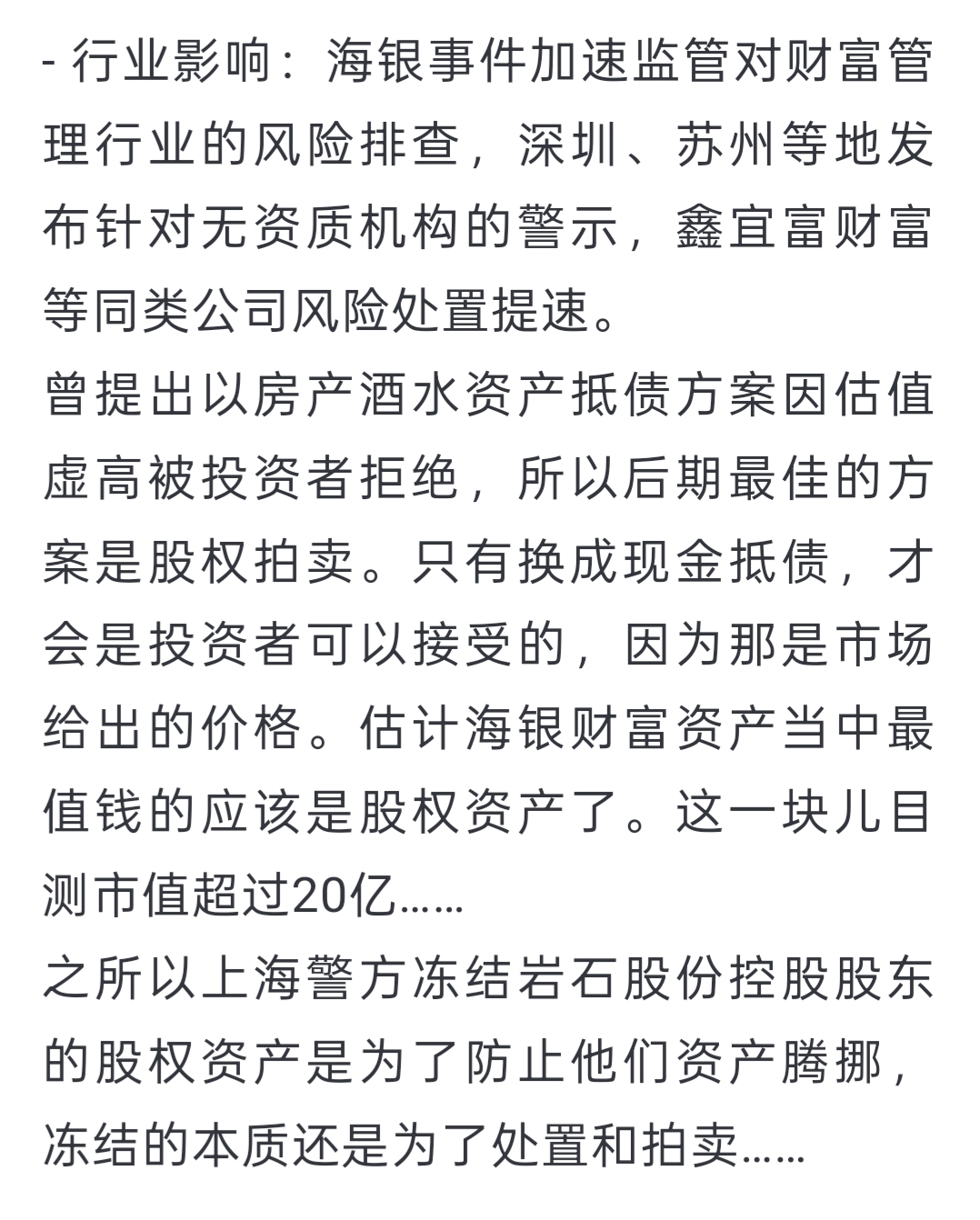 - 行业影响：海银事件加速监管对财富管理行业的风险排查，深圳、苏州等地发布针对无资质机构的警示，鑫宜富财富等同类公司风险处置提速。
曾提出以房产酒水资产抵债方案因估值虚高被投资者拒绝，所以后期最佳的方案是股权拍卖。只有换成现金抵债，才会是投资者可以接受的，因为那是市场给出的价格。估计海银财富资产当中最值钱的应该是股权资产了。这一块儿目测市值超过20亿……
之所以上海警方冻结岩石股份控股股东的股权资产是为了防止他们资产腾挪，冻结的本质还是为了处置和拍卖……